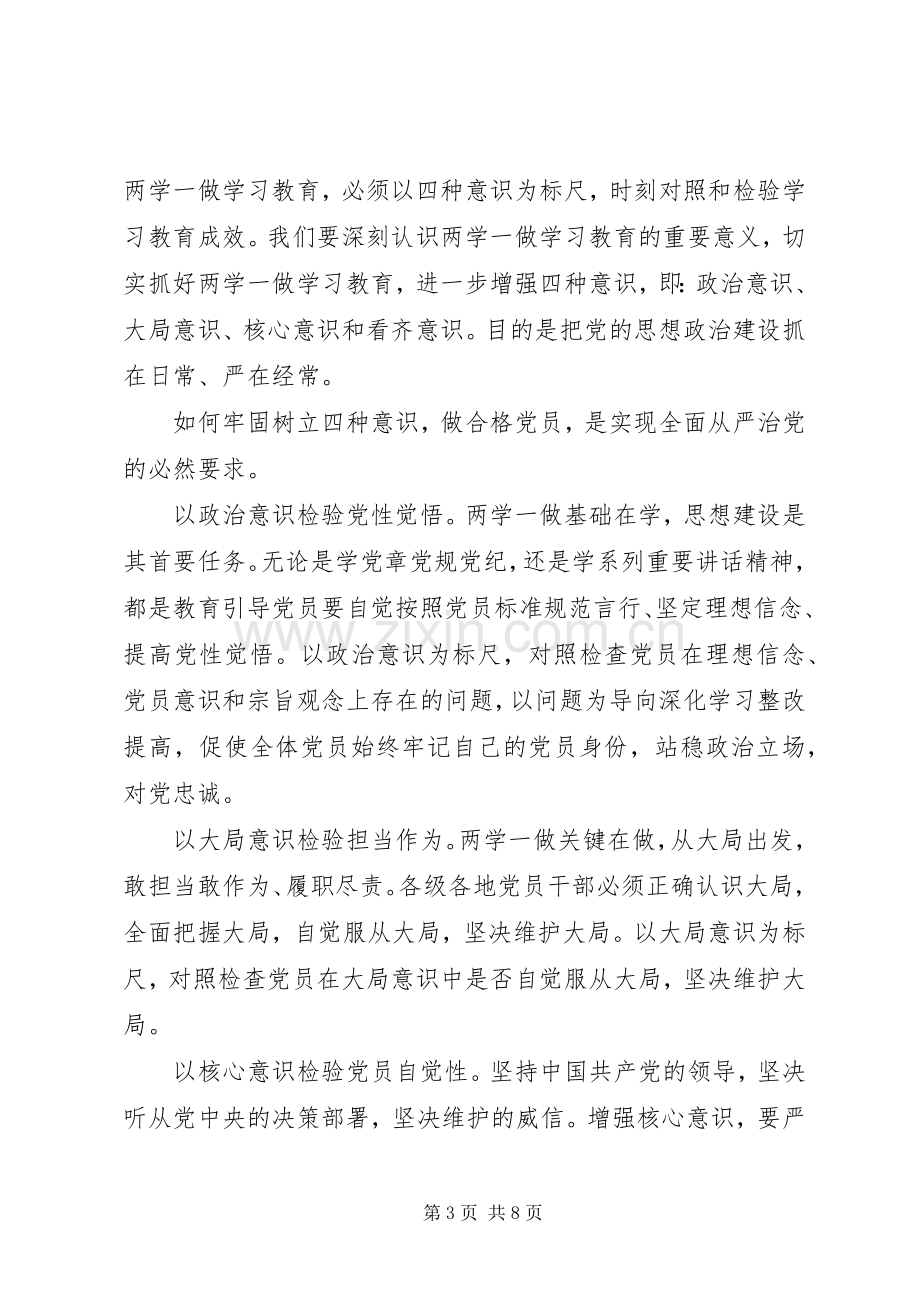 两学一做学习教育，必须以四种意识为标尺，时刻对照和检验学习教育成效。我们要深刻认识两学一做学习教育的重要意义，切实抓好两学一做学习教育，进一步增强四种意识，即:政治意识、大局意识、核心意识和看齐意识。目的是把党的思想政治建设抓在日常、严在经常。

如何牢固树立四种意识，做合格党员，是实现全面从严治党的必然要求。

以政治意识检验党性觉悟。两学一做基础在学，思想建设是其首要任务。无论是学党章党规党纪，还是学系列重要讲话精神，都是教育引导党员要自觉按照党员标准规范言行、坚定理想信念、提高党性觉悟。以政治意识为标尺，对照检查党员在理想信念、党员意识和宗旨观念上存在的问题，以问题为导向深化学习整改提高，促使全体党员始终牢记自己的党员身份，站稳政治立场，对党忠诚。

以大局意识检验担当作为。两学一做关键在做，从大局出发，敢担当敢作为、履职尽责。各级各地党员干部必须正确认识大局，全面把握大局，自觉服从大局，坚决维护大局。以大局意识为标尺，对照检查党员在大局意识中是否自觉服从大局，坚决维护大局。

以核心意识检验党员自觉性。坚持中国共产党的领导，坚决听从党中央的决策部署，坚决维护的威信。增强核心意识，要严

第3页 共8页

www.zixin.com.cn